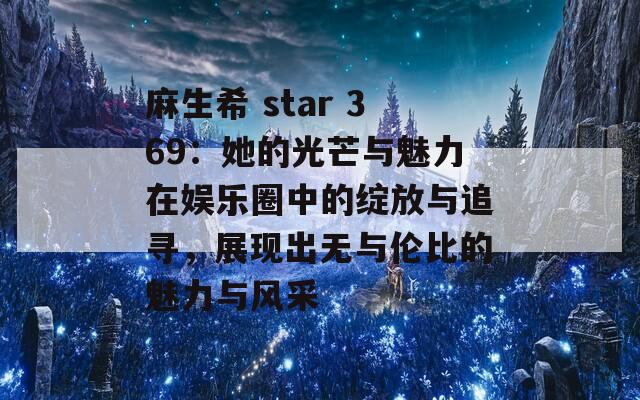 麻生希 star 369：她的光芒与魅力在娱乐圈中的绽放与追寻，展现出无与伦比的魅力与风采